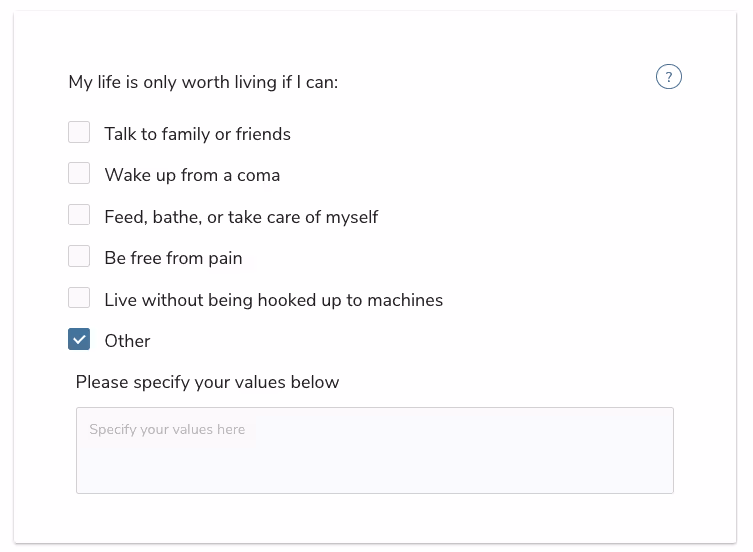 My life is only worth living if I can:

?

Talk to family or friends

Wake up from a coma

Feed, bathe, or take care of myself

Be free from pain

Live without being hooked up to machines

Other

Please specify your values below

Specify your values here